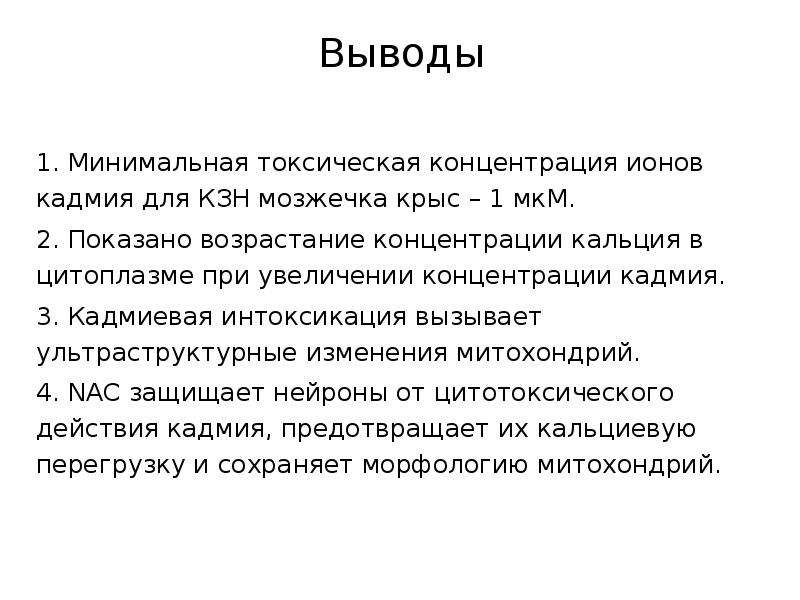 Выводы

1. Минимальная токсическая концентрация ионов кадмия для КЗН мозжечка крыс – 1 мкМ.

2. Показано возрастание концентрации кальция в цитоплазме при увеличении концентрации кадмия.

3. Кадмиевая интоксикация вызывает ультраструктурные изменения митохондрий.

4. NAC защищает нейроны от цитотоксического действия кадмия, предотвращает их кальциевую перегрузку и сохраняет морфологию митохондрий.